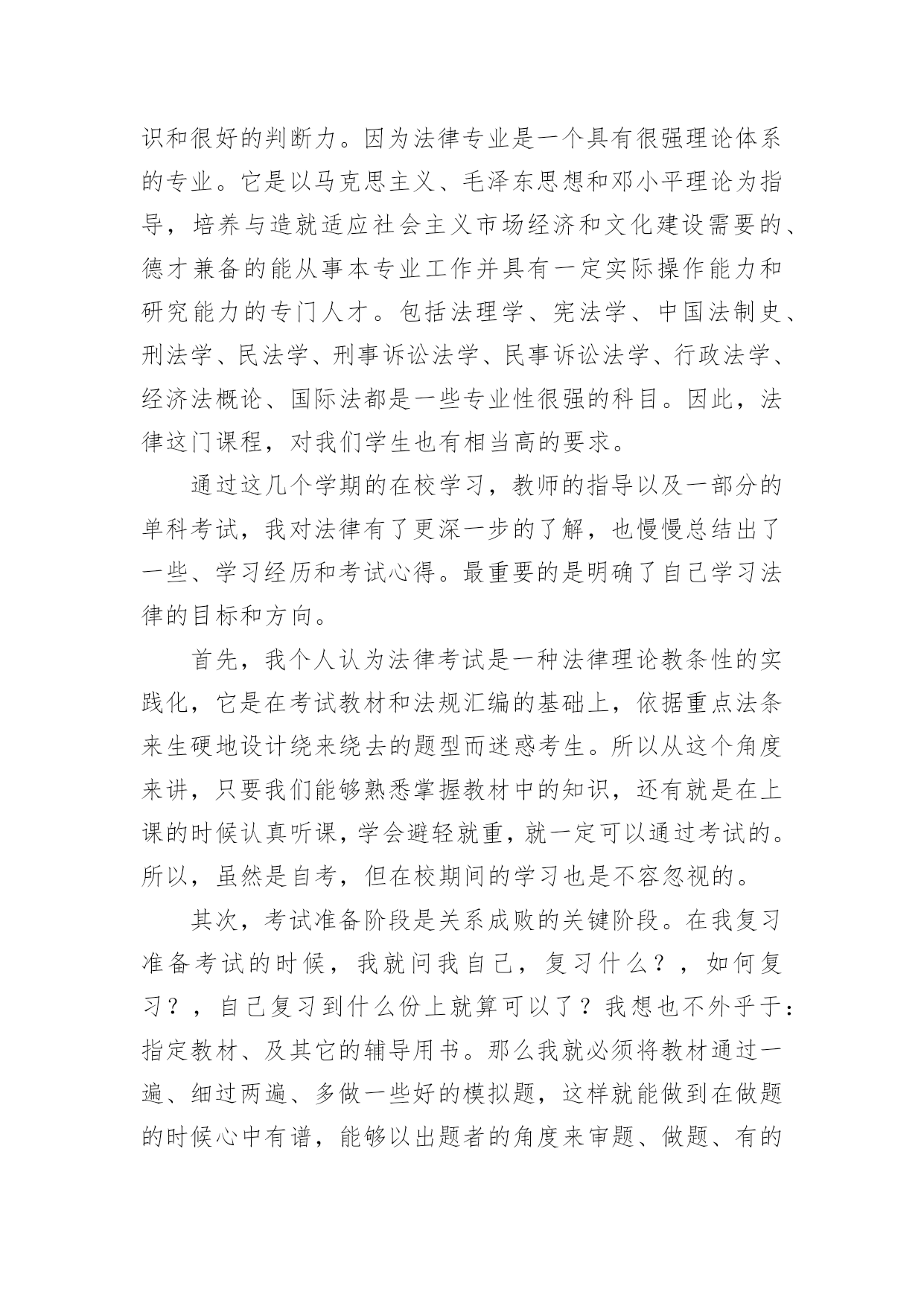 识和很好的判断力。因为法律专业是一个具有很强理论体系的专业。它是以马克思主义、毛泽东思想和邓小平理论为指导，培养与造就适应社会主义市场经济和文化建设需要的、德才兼备的能从事本专业工作并具有一定实际操作能力和研究能力的专门人才。包括法理学、宪法学、中国法制史、刑法学、民法学、刑事诉讼法学、民事诉讼法学、行政法学、经济法概论、国际法都是一些专业性很强的科目。因此，法律这门课程，对我们学生也有相当高的要求。

通过这几个学期的在校学习，教师的指导以及一部分的单科考试，我对法律有了更深一步的了解，也慢慢总结出了一些、学习经历和考试心得。最重要的是明确了自己学习法律的目标和方向。

首先，我个人认为法律考试是一种法律理论教条性的实践化，它是在考试教材和法规汇编的基础上，依据重点法条来生硬地设计绕来绕去的题型而迷惑考生。所以从这个角度来讲，只要我们能够熟悉掌握教材中的知识，还有就是在上课的时候认真听课，学会避轻就重，就一定可以通过考试的。所以，虽然是自考，但在校期间的学习也是不容忽视的。

其次，考试准备阶段是关系成败的关键阶段。在我复习准备考试的时候，我就问我自己，复习什么？，如何复习？，自己复习到什么份上就算可以了？我想也不外乎于：指定教材、及其它的辅导用书。那么我就必须将教材通过一遍、细过两遍、多做一些好的模拟题，这样就能做到在做题的时候心中有谱，能够以出题者的角度来审题、做题、有的